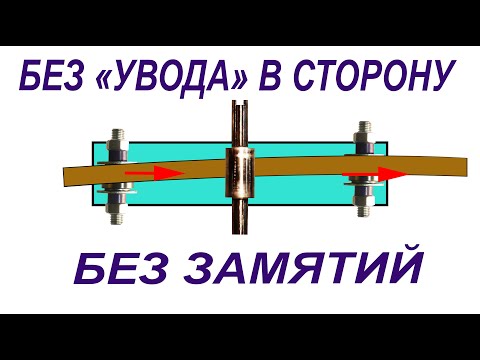 БЕЗ «УВОДА» В СТОРОНУ

БЕЗ ЗАМЯТИЙ